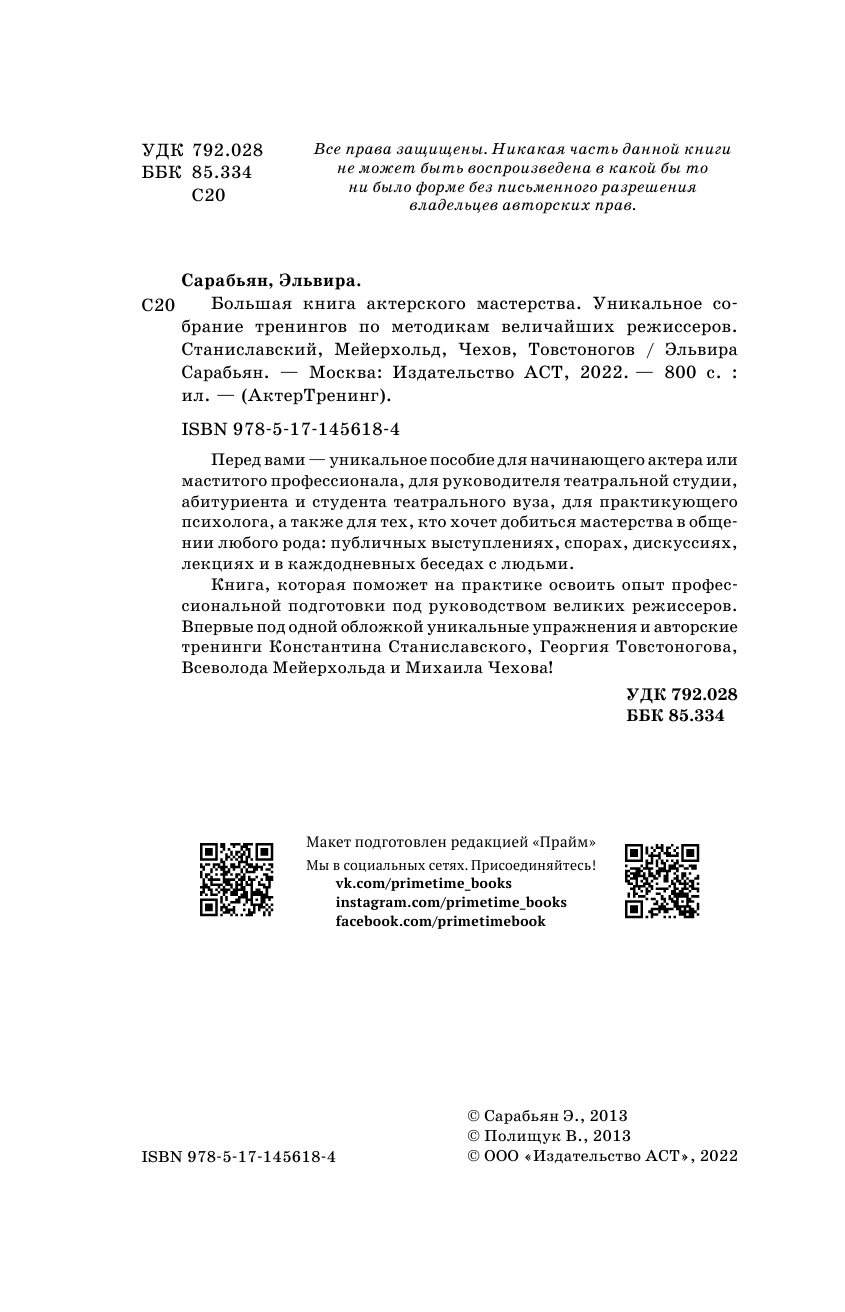 УДК 792.028
ББК 85.334
С20

Все права защищены. Никакая часть данной книги не может быть воспроизведена в какой бы то ни было форме без письменного разрешения владельцев авторских прав.

Сарабьян, Эльвира.

С20 Большая книга актерского мастерства. Уникальное собрание тренингов по методикам величайших режиссеров. Станиславский, Мейерхольд, Чехов, Товстоногов / Эльвира Сарабьян. — Москва: Издательство АСТ, 2022. — 800 с. : ил. — (АктерТренинг).

ISBN 978-5-17-145618-4

Перед вами — уникальное пособие для начинающего актера или маститого профессионала, для руководителя театральной студии, абитуриента и студента театрального вуза, для практикующего психолога, а также для тех, кто хочет добиться мастерства в общении любого рода: публичных выступлениях, спорах, дискуссиях, лекциях и в каждодневных беседах с людьми.

Книга, которая поможет на практике освоить опыт профессиональной подготовки под руководством великих режиссеров. Впервые под одной обложкой уникальные упражнения и авторские тренинги Константина Станиславского, Георгия Товстоногова, Всеволода Мейерхольда и Михаила Чехова!

УДК 792.028
ББК 85.334

Макет подготовлен редакцией «Прайм»
Мы в социальных сетях. Присоединяйтесь!
vk.com/primetime_books
instagram.com/primetime_books
facebook.com/primetimebook

ISBN 978-5-17-145618-4

© Сарабьян Э., 2013
© Полищук В., 2013
© ООО «Издательство АСТ», 2022